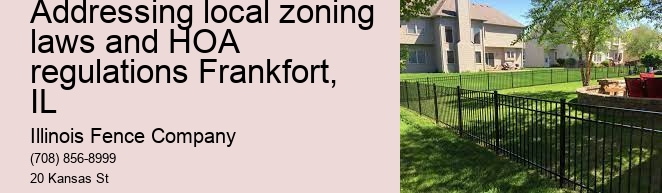 Addressing local zoning laws and HOA regulations Frankfort, IL

Illinois Fence Company

(708) 856-8999

20 Kansas St